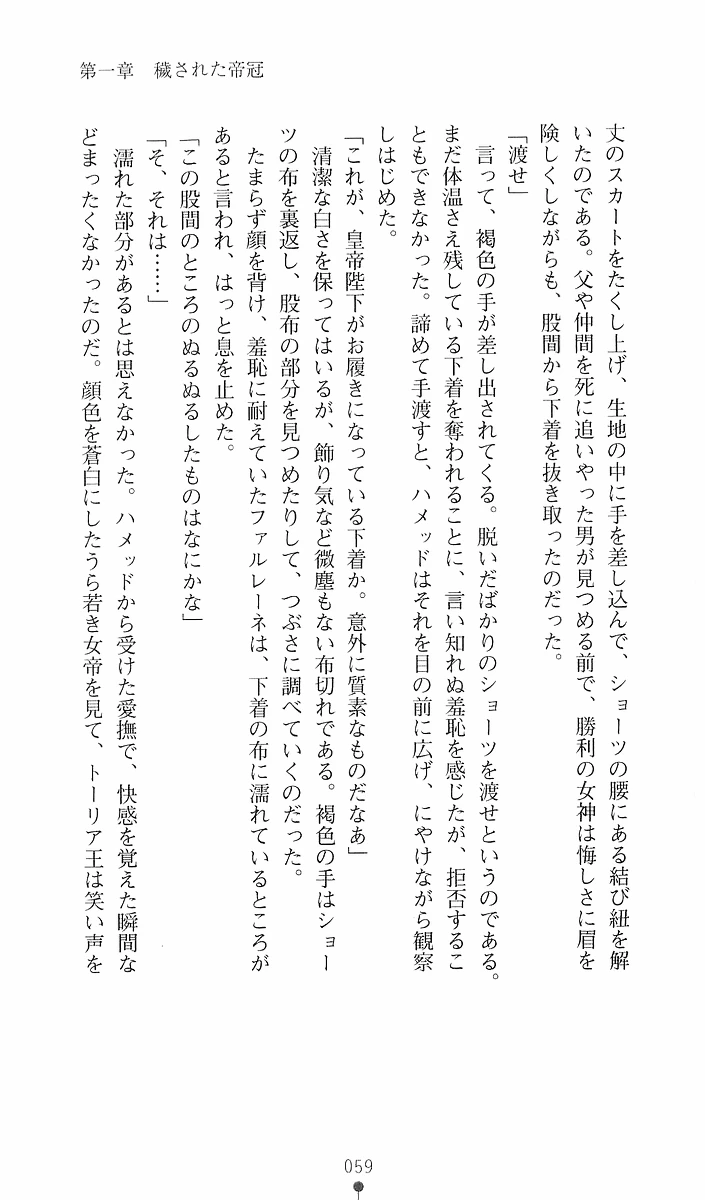 第一章　穢された帝冠

丈のスカートをたくし上げ、生地の中に手を差し込んで、ショーツの腰にある結び紐を解いたのである。父や仲間を死に追いやった男が見つめる前で、勝利の女神は悔しさに眉を険しくしながらも、股間から下着を抜き取ったのだった。

「渡せ」

言って、褐色の手が差し出されてくる。脱いだばかりのショーツを渡せというのである。まだ体温さえ残している下着を奪われることに、言い知れぬ羞恥を感じたが、拒否することもできなかった。諦めて手渡すと、ハメッドはそれを目の前に広げ、にやけながら観察しはじめた。

「これが、皇帝陛下がお履きになっている下着か。意外に質素なものだなあ」

清潔な白さを保ってはいるが、飾り気など微塵もない布切れである。褐色の手はショーツの布を裏返し、股布の部分を見つめたりして、つぶさに調べていくのだった。

たまらず顔を背け、羞恥に耐えていたファルレーネは、下着の布に濡れているところがあると言われ、はっと息を止めた。

「この股間のところのぬるぬるしたものはなにかな」

「そ、それは……」

濡れた部分があるとは思えなかった。ハメッドから受けた愛撫で、快感を覚えた瞬間などまったくなかったのだ。顔色を蒼白にしたうら若き女帝を見て、トーリア王は笑い声を

059